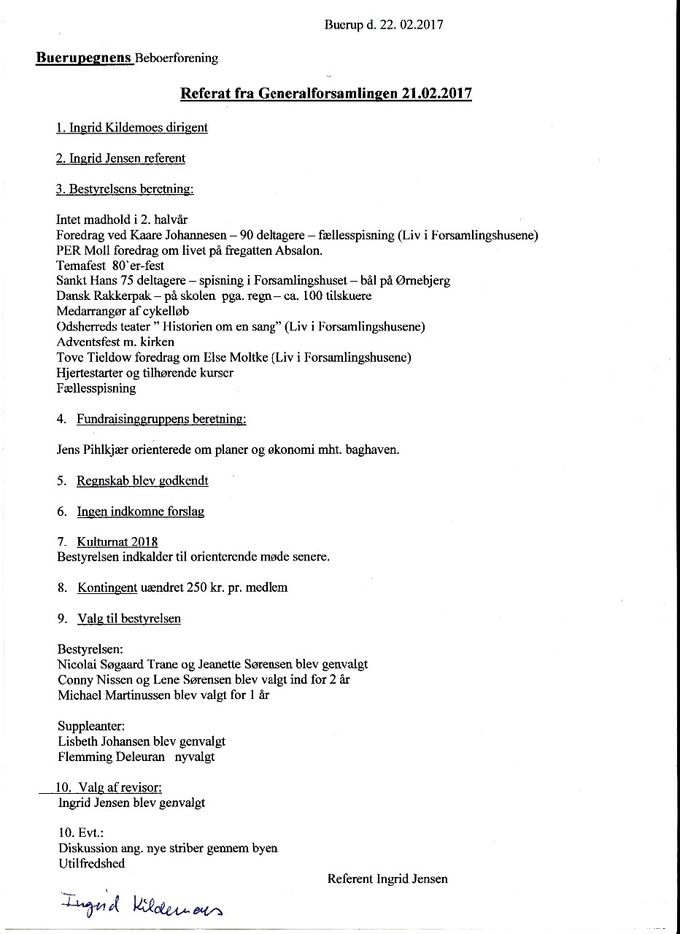 Buerup d. 22. 02.2017

Buerupegnens Beboerforening

Referat fra Generalforsamlingen 21.02.2017

1. Ingrid Kildemoes dirigent

2. Ingrid Jensen referent

3. Bestyrelsens beretning:

Intet madhold i 2. halvår
Foredrag ved Kaare Johannesen – 90 deltagere – fællesspisning (Liv i Forsamlingshusene)
PER Moll foredrag om livet på fregatten Absalon.
Temafest 80'er-fest
Sankt Hans 75 deltagere – spisning i Forsamlingshuset – bål på Ørnebjerg
Dansk Rakkerpak – på skolen pga. regn – ca. 100 tilskuere
Medarrangør af cykelløb
Odsherreds teater " Historien om en sang" (Liv i Forsamlingshusene)
Adventsfest m. kirken
Tove Tieldow foredrag om Else Moltke (Liv i Forsamlingshusene)
Hjertestarter og tilhørende kurser
Fællesspisning

4. Fundraisinggruppens beretning:

Jens Pihlkjær orienterede om planer og økonomi mht. baghaven.

5. Regnskab blev godkendt

6. Ingen indkomne forslag

7. Kulturnat 2018
Bestyrelsen indkalder til orienterende møde senere.

8. Kontingent uændret 250 kr. pr. medlem

9. Valg til bestyrelsen

Bestyrelsen:
Nicolai Søgaard Trane og Jeanette Sørensen blev genvalgt
Conny Nissen og Lene Sørensen blev valgt ind for 2 år
Michael Martinussen blev valgt for 1 år

Suppleanter:
Lisbeth Johansen blev genvalgt
Flemming Deleuran nyvalgt

10. Valg af revisor:
Ingrid Jensen blev genvalgt

10. Evt.:
Diskussion ang. nye striber gennem byen
Utilfredshed

Referent Ingrid Jensen

Ingrid Kildemoes